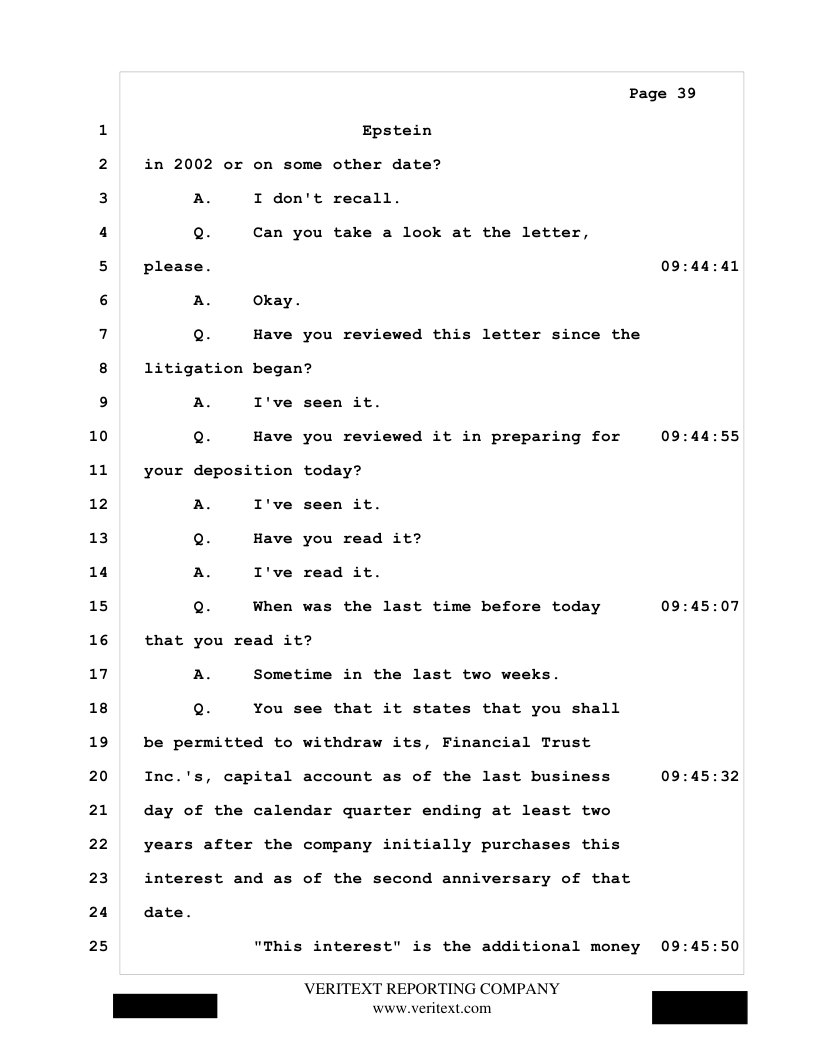 Page 39

1 Epstein

2 in 2002 or on some other date?

3 A. I don't recall.

4 Q. Can you take a look at the letter,

5 please. 09:44:41

6 A. Okay.

7 Q. Have you reviewed this letter since the

8 litigation began?

9 A. I've seen it.

10 Q. Have you reviewed it in preparing for 09:44:55

11 your deposition today?

12 A. I've seen it.

13 Q. Have you read it?

14 A. I've read it.

15 Q. When was the last time before today 09:45:07

16 that you read it?

17 A. Sometime in the last two weeks.

18 Q. You see that it states that you shall

19 be permitted to withdraw its, Financial Trust

20 Inc.'s, capital account as of the last business 09:45:32

21 day of the calendar quarter ending at least two

22 years after the company initially purchases this

23 interest and as of the second anniversary of that

24 date.

25 "This interest" is the additional money 09:45:50

VERITEXT REPORTING COMPANY
www.veritext.com